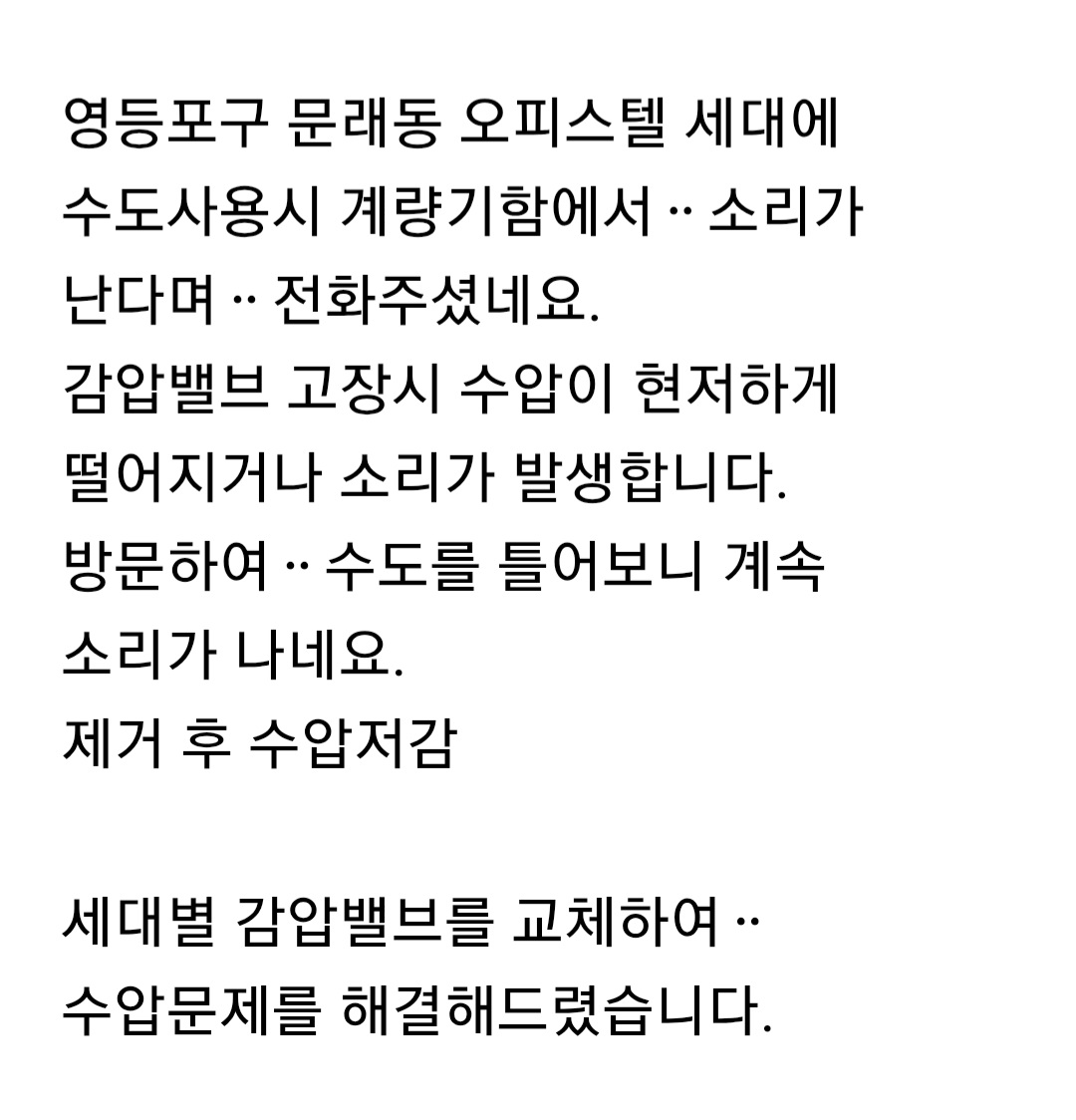 영등포구 문래동 오피스텔 세대에 수도사용시 계량기함에서 ·· 소리가 난다며 ·· 전화주셨네요.
감압밸브 고장시 수압이 현저하게 떨어지거나 소리가 발생합니다.
방문하여 ·· 수도를 틀어보니 계속 소리가 나네요.
제거 후 수압저감

세대별 감압밸브를 교체하여 ·· 수압문제를 해결해드렸습니다.